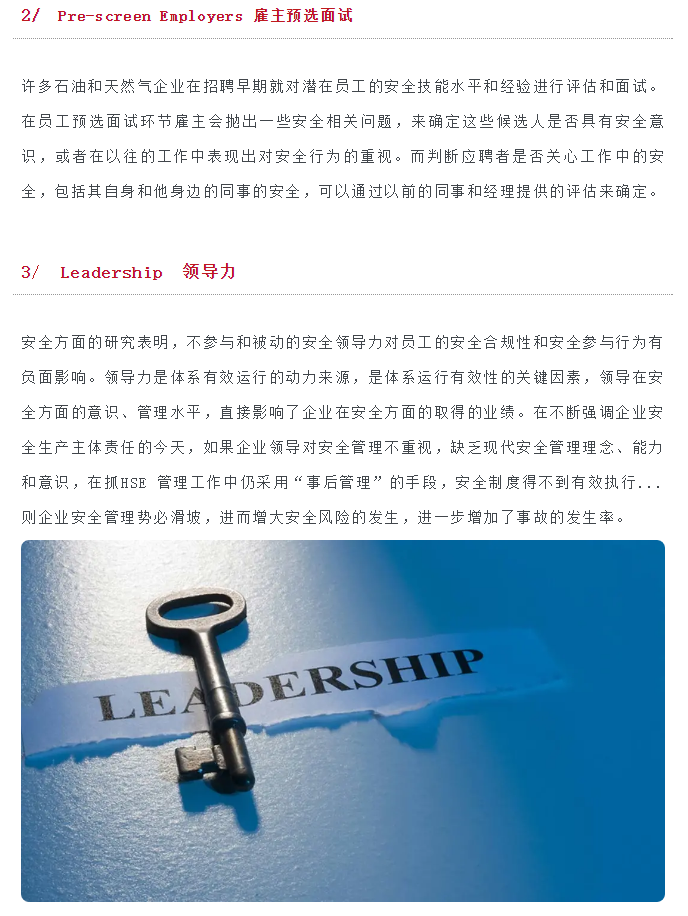 2/ Pre-screen Employers 雇主预选面试

许多石油和天然气企业在招聘早期就对潜在员工的安全技能水平和经验进行评估和面试。在员工预选面试环节雇主会抛出一些安全相关问题，来确定这些候选人是否具有安全意识，或者在以往的工作中表现出对安全行为的重视。而判断应聘者是否关心工作中的安全，包括其自身和他身边的同事的安全，可以通过以前的同事和经理提供的评估来确定。

3/ Leadership 领导力

安全方面的研究表明，不参与和被动的安全领导力对员工的安全合规性和安全参与行为有负面影响。领导力是体系有效运行的动力来源，是体系运行有效性的关键因素，领导在安全方面的意识、管理水平，直接影响了企业在安全方面的取得的业绩。在不断强调企业安全生产主体责任的今天，如果企业领导对安全管理不重视，缺乏现代安全管理理念、能力和意识，在抓HSE 管理工作中仍采用“事后管理”的手段，安全制度得不到有效执行...则企业安全管理势必滑坡，进而增大安全风险的发生，进一步增加了事故的发生率。

LEADERSHIP